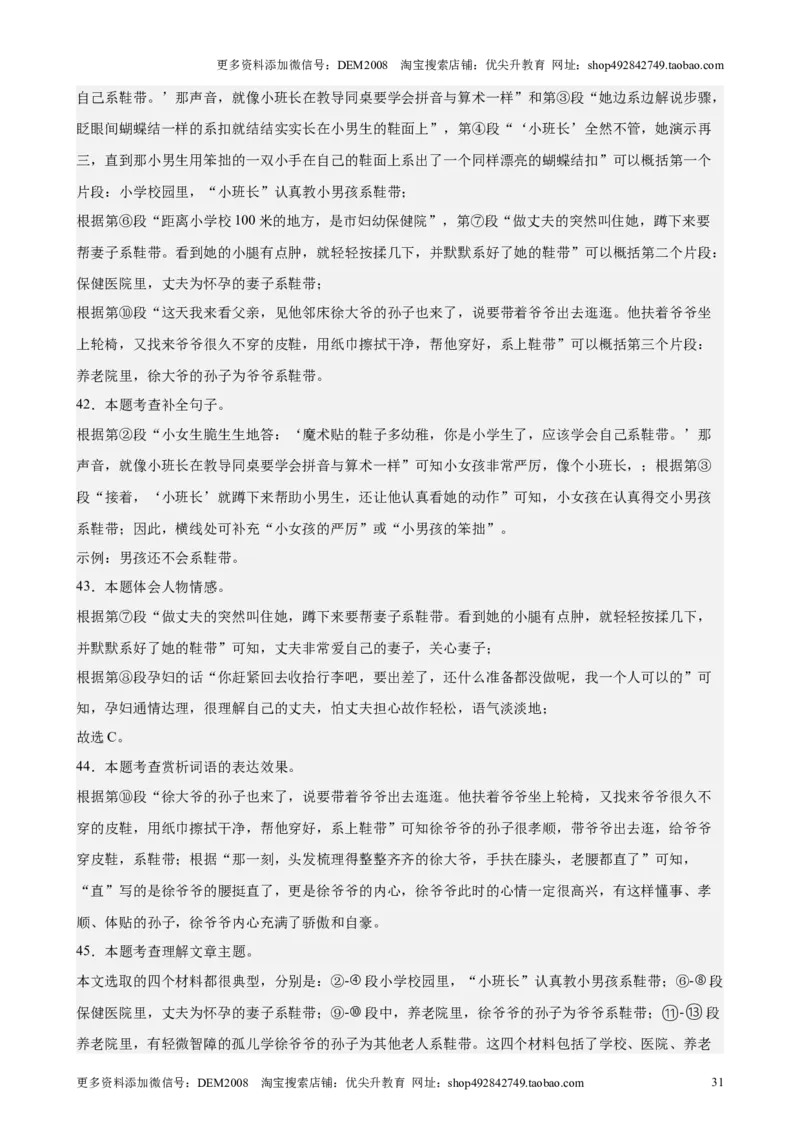 更多资料添加微信号：DEM2008　淘宝搜索店铺：优尖升教育　网址：shop492842749.taobao.com

自己系鞋带。’那声音，就像小班长在教导同桌要学会拼音与算术一样”和第③段“她边系边解说步骤，眨眼间蝴蝶结一样的系扣就结结实实长在小男生的鞋面上”，第④段“‘小班长’全然不管，她演示再三，直到那小男生用笨拙的一双小手在自己的鞋面上系出了一个同样漂亮的蝴蝶结扣”可以概括第一个片段：小学校园里，“小班长”认真教小男孩系鞋带；

根据第⑥段“距离小学校100米的地方，是市妇幼保健院”，第⑦段“做丈夫的突然叫住她，蹲下来要帮妻子系鞋带。看到她的小腿有点肿，就轻轻按揉几下，并默默系好了她的鞋带”可以概括第二个片段：保健医院里，丈夫为怀孕的妻子系鞋带；

根据第⑩段“这天我来看父亲，见他邻床徐大爷的孙子也来了，说要带着爷爷出去逛逛。他扶着爷爷坐上轮椅，又找来爷爷很久不穿的皮鞋，用纸巾擦拭干净，帮他穿好，系上鞋带”可以概括第三个片段：养老院里，徐大爷的孙子为爷爷系鞋带。

42．本题考查补全句子。

根据第②段“小女生脆生生地答：‘魔术贴的鞋子多幼稚，你是小学生了，应该学会自己系鞋带。’那声音，就像小班长在教导同桌要学会拼音与算术一样”可知小女孩非常严厉，像个小班长，；根据第③段“接着，‘小班长’就蹲下来帮助小男生，还让他认真看她的动作”可知，小女孩在认真得交小男孩系鞋带；因此，横线处可补充“小女孩的严厉”或“小男孩的笨拙”。

示例：男孩还不会系鞋带。

43．本题体会人物情感。

根据第⑦段“做丈夫的突然叫住她，蹲下来要帮妻子系鞋带。看到她的小腿有点肿，就轻轻按揉几下，并默默系好了她的鞋带”可知，丈夫非常爱自己的妻子，关心妻子；

根据第⑧段孕妇的话“你赶紧回去收拾行李吧，要出差了，还什么准备都没做呢，我一个人可以的”可知，孕妇通情达理，很理解自己的丈夫，怕丈夫担心故作轻松，语气淡淡地；

故选C。

44．本题考查赏析词语的表达效果。

根据第⑩段“徐大爷的孙子也来了，说要带着爷爷出去逛逛。他扶着爷爷坐上轮椅，又找来爷爷很久不穿的皮鞋，用纸巾擦拭干净，帮他穿好，系上鞋带”可知徐爷爷的孙子很孝顺，带爷爷出去逛，给爷爷穿皮鞋，系鞋带；根据“那一刻，头发梳理得整整齐齐的徐大爷，手扶在膝头，老腰都直了”可知，“直”写的是徐爷爷的腰挺直了，更是徐爷爷的内心，徐爷爷此时的心情一定很高兴，有这样懂事、孝顺、体贴的孙子，徐爷爷内心充满了骄傲和自豪。

45．本题考查理解文章主题。

本文选取的四个材料都很典型，分别是：②-④段小学校园里，“小班长”认真教小男孩系鞋带；⑥-⑧段保健医院里，丈夫为怀孕的妻子系鞋带；⑨-⑩段中，养老院里，徐爷爷的孙子为爷爷系鞋带；⑪-⑬段养老院里，有轻微智障的孤儿学徐爷爷的孙子为其他老人系鞋带。这四个材料包括了学校、医院、养老

更多资料添加微信号：DEM2008　淘宝搜索店铺：优尖升教育　网址：shop492842749.taobao.com　31